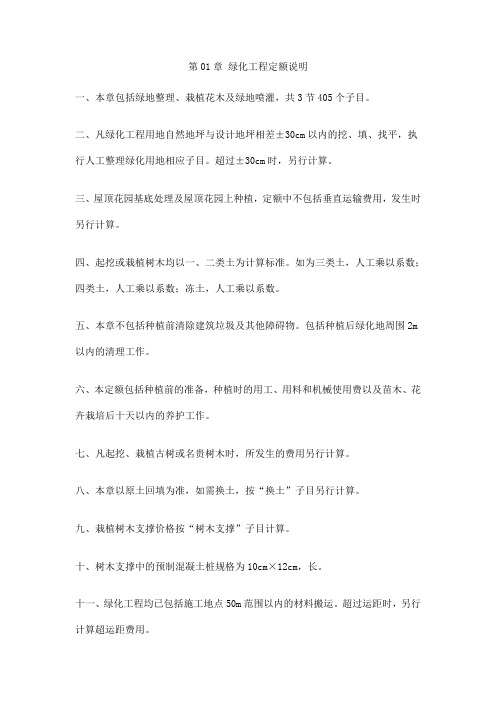 第 01 章 绿化工程定额说明

一、本章包括绿地整理、栽植花木及绿地喷灌，共 3 节 405 个子目。

二、凡绿化工程用地自然地坪与设计地坪相差±30cm 以内的挖、填、找平，执行人工整理绿化用地相应子目。超过±30cm 时，另行计算。

三、屋顶花园基底处理及屋顶花园上种植，定额中不包括垂直运输费用，发生时另行计算。

四、起挖或栽植树木均以一、二类土为计算标准。如为三类土，人工乘以系数；四类土，人工乘以系数；冻土，人工乘以系数。

五、本章不包括种植前清除建筑垃圾及其他障碍物。包括种植后绿化地周围 2m 以内的清理工作。

六、本定额包括种植前的准备，种植时的用工、用料和机械使用费以及苗木、花卉栽培后十天以内的养护工作。

七、凡起挖、栽植古树或名贵树木时，所发生的费用另行计算。

八、本章以原土回填为准，如需换土，按“换土”子目另行计算。

九、栽植树木支撑价格按“树木支撑”子目计算。

十、树木支撑中的预制混凝土桩规格为 10cm×12cm，长。

十一、绿化工程均已包括施工地点 50m 范围以内的材料搬运。超过运距时，另行计算超运距费用。